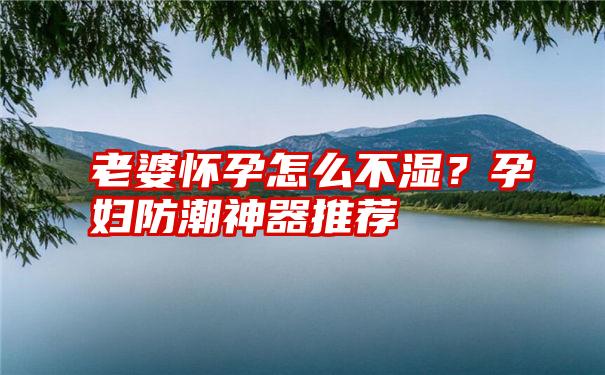 老婆怀孕怎么不湿？孕妇防潮神器推荐